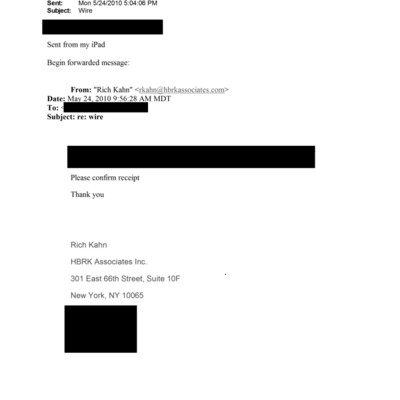 Sent: Mon 5/24/2010 5:04:06 PM
Subject: Wire

Sent from my iPad

Begin forwarded message:

From: "Rich Kahn" <rkahn@hbrkassociates.com>
Date: May 24, 2010 9:56:28 AM MDT
To: <
Subject: re: wire

Please confirm receipt

Thank you

Rich Kahn

HBRK Associates Inc.

301 East 66th Street, Suite 10F

New York, NY 10065